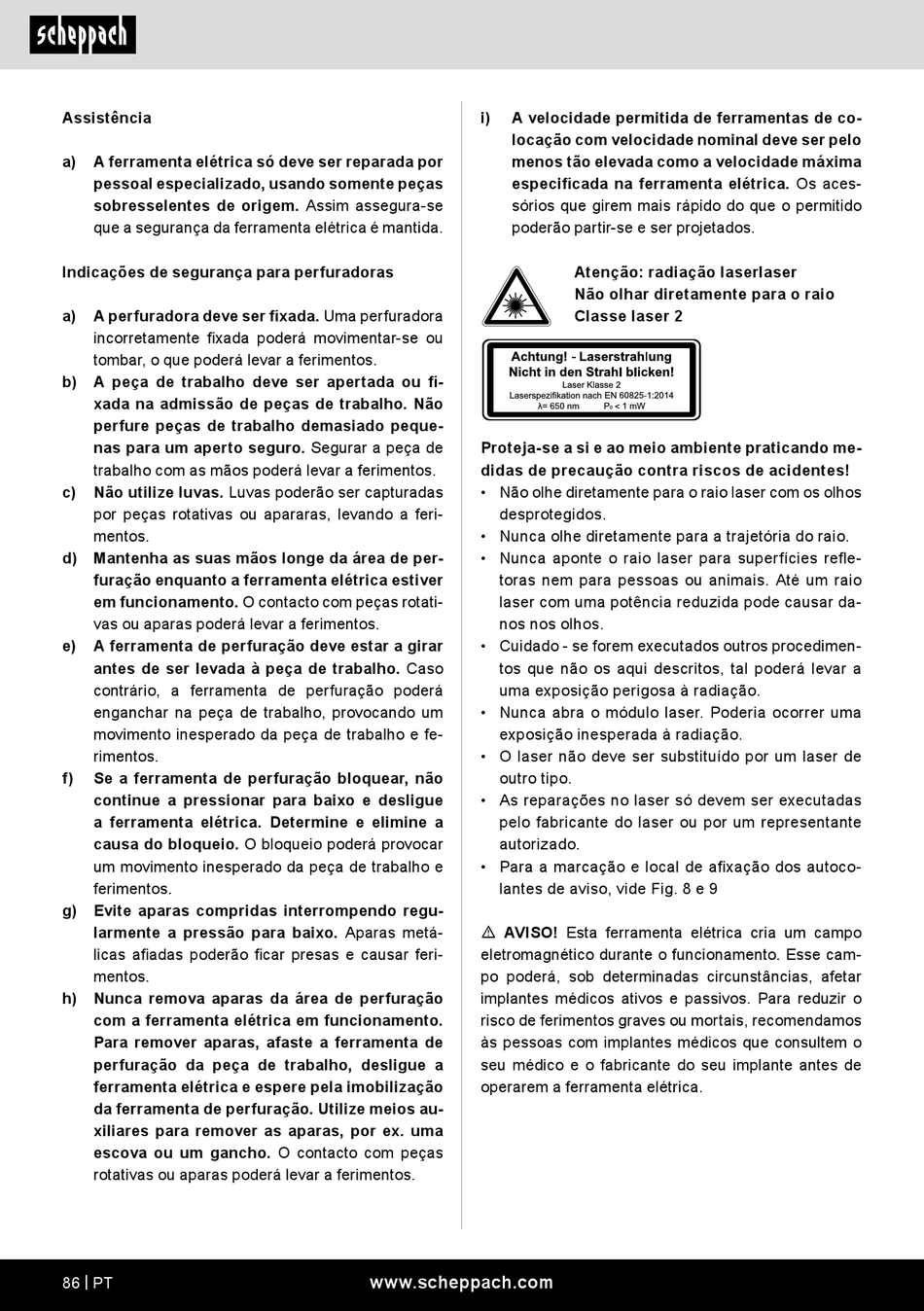 scheppach

Assistência

a) A ferramenta elétrica só deve ser reparada por pessoal especializado, usando somente peças sobresselentes de origem. Assim assegura-se que a segurança da ferramenta elétrica é mantida.

Indicações de segurança para perfuradoras

a) A perfuradora deve ser fixada. Uma perfuradora incorretamente fixada poderá movimentar-se ou tombar, o que poderá levar a ferimentos.
b) A peça de trabalho deve ser apertada ou fixada na admissão de peças de trabalho. Não perfure peças de trabalho demasiado pequenas para um aperto seguro. Segurar a peça de trabalho com as mãos poderá levar a ferimentos.
c) Não utilize luvas. Luvas poderão ser capturadas por peças rotativas ou apararas, levando a ferimentos.
d) Mantenha as suas mãos longe da área de perfuração enquanto a ferramenta elétrica estiver em funcionamento. O contacto com peças rotativas ou aparas poderá levar a ferimentos.
e) A ferramenta de perfuração deve estar a girar antes de ser levada à peça de trabalho. Caso contrário, a ferramenta de perfuração poderá enganchar na peça de trabalho, provocando um movimento inesperado da peça de trabalho e ferimentos.
f) Se a ferramenta de perfuração bloquear, não continue a pressionar para baixo e desligue a ferramenta elétrica. Determine e elimine a causa do bloqueio. O bloqueio poderá provocar um movimento inesperado da peça de trabalho e ferimentos.
g) Evite aparas compridas interrompendo regularmente a pressão para baixo. Aparas metálicas afiadas poderão ficar presas e causar ferimentos.
h) Nunca remova aparas da área de perfuração com a ferramenta elétrica em funcionamento. Para remover aparas, afaste a ferramenta de perfuração da peça de trabalho, desligue a ferramenta elétrica e espere pela imobilização da ferramenta de perfuração. Utilize meios auxiliares para remover as aparas, por ex. uma escova ou um gancho. O contacto com peças rotativas ou aparas poderá levar a ferimentos.

i) A velocidade permitida de ferramentas de colocação com velocidade nominal deve ser pelo menos tão elevada como a velocidade máxima especificada na ferramenta elétrica. Os acessórios que girem mais rápido do que o permitido poderão partir-se e ser projetados.

Atenção: radiação laserlaser
Não olhar diretamente para o raio
Classe laser 2

Achtung! - Laserstrahlung
Nicht in den Strahl blicken!
Laser Klasse 2
Laserspezifikation nach EN 60825-1:2014
λ= 650 nm P₀ < 1 mW

Proteja-se a si e ao meio ambiente praticando medidas de precaução contra riscos de acidentes!
• Não olhe diretamente para o raio laser com os olhos desprotegidos.
• Nunca olhe diretamente para a trajetória do raio.
• Nunca aponte o raio laser para superfícies refletoras nem para pessoas ou animais. Até um raio laser com uma potência reduzida pode causar danos nos olhos.
• Cuidado - se forem executados outros procedimentos que não os aqui descritos, tal poderá levar a uma exposição perigosa à radiação.
• Nunca abra o módulo laser. Poderia ocorrer uma exposição inesperada à radiação.
• O laser não deve ser substituído por um laser de outro tipo.
• As reparações no laser só devem ser executadas pelo fabricante do laser ou por um representante autorizado.
• Para a marcação e local de afixação dos autocolantes de aviso, vide Fig. 8 e 9

⚠ AVISO! Esta ferramenta elétrica cria um campo eletromagnético durante o funcionamento. Esse campo poderá, sob determinadas circunstâncias, afetar implantes médicos ativos e passivos. Para reduzir o risco de ferimentos graves ou mortais, recomendamos às pessoas com implantes médicos que consultem o seu médico e o fabricante do seu implante antes de operarem a ferramenta elétrica.

86 | PT www.scheppach.com